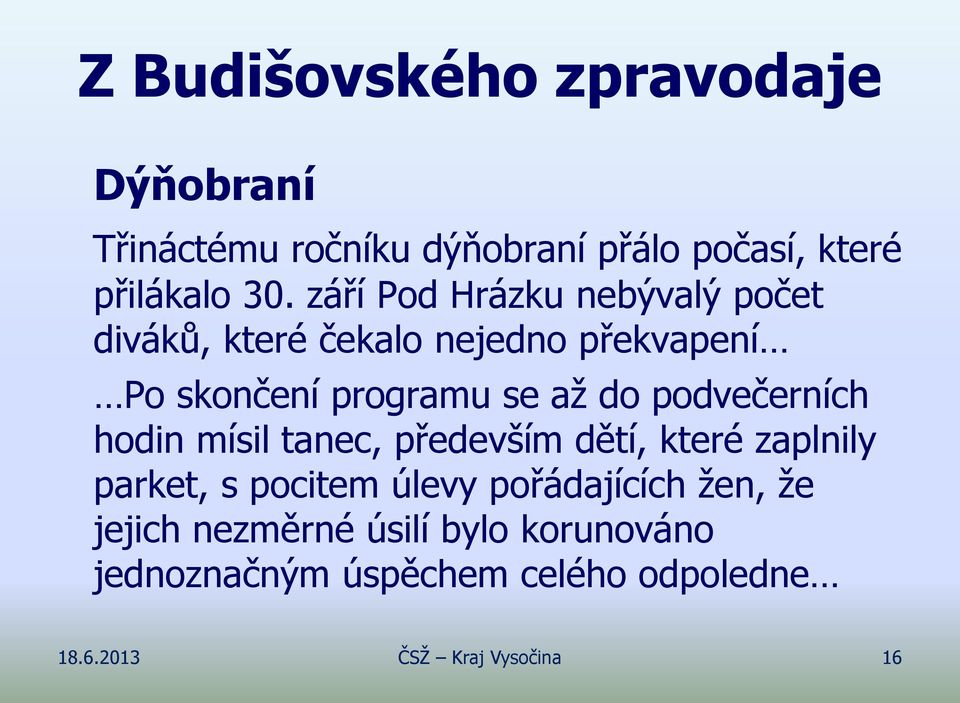 Z Budišovského zpravodaje

Dýňobraní

Třináctému ročníku dýňobraní přálo počasí, které přilákalo 30. září Pod Hrázku nebývalý počet diváků, které čekalo nejedno překvapení…

…Po skončení programu se až do podvečerních hodin mísil tanec, především dětí, které zaplnily parket, s pocitem úlevy pořádajících žen, že jejich nezměrné úsilí bylo korunováno jednoznačným úspěchem celého odpoledne…

18.6.2013

ČSŽ – Kraj Vysočina

16